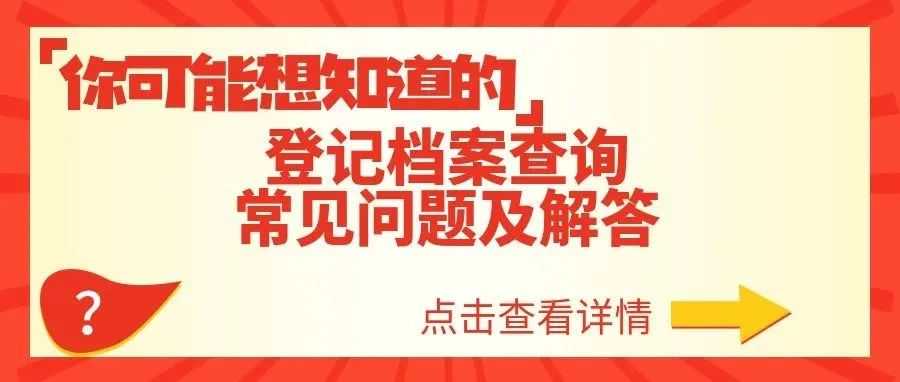 「你可能想知道的」

登记档案查询
常见问题及解答

?

点击查看详情